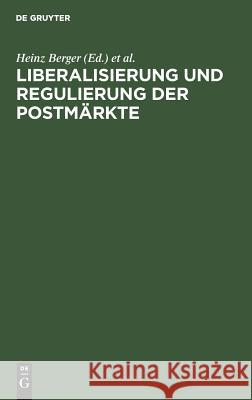 DE GRUYTER

Heinz Berger (Ed.) et al.

LIBERALISIERUNG UND REGULIERUNG DER POSTMÄRKTE

DE G

Kraina Książek